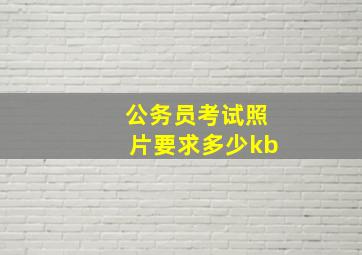 公务员考试照片要求多少kb